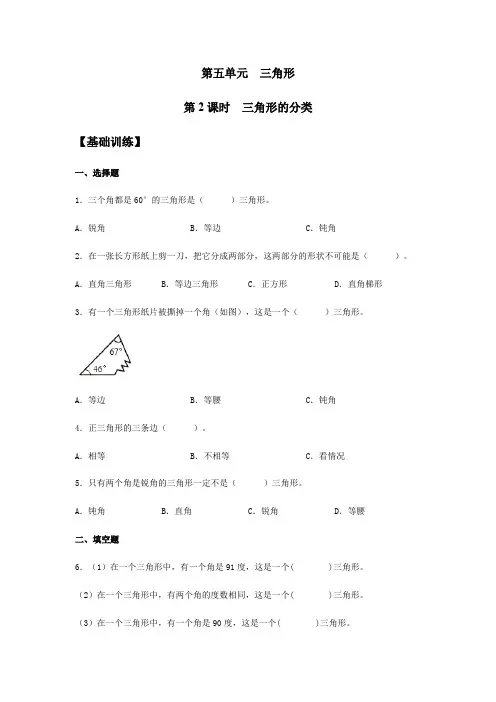 第五单元 三角形

第 2 课时 三角形的分类

【基础训练】

一、选择题

1. 三个角都是 60° 的三角形是（ ）三角形。

A. 锐角 B. 等边 C. 钝角

2. 在一张长方形纸上剪一刀，把它分成两部分，这两部分的形状不可能是（ ）。

A. 直角三角形 B. 等边三角形 C. 正方形 D. 直角梯形

3. 有一个三角形纸片被撕掉一个角（如图），这是一个（ ）三角形。

67°
46°

A. 等边 B. 等腰 C. 钝角

4. 正三角形的三条边（ ）。

A. 相等 B. 不相等 C. 看情况

5. 只有两个角是锐角的三角形一定不是（ ）三角形。

A. 钝角 B. 直角 C. 锐角 D. 等腰

二、填空题

6. （1）在一个三角形中，有一个角是 91 度，这是一个( )三角形。

（2）在一个三角形中，有两个角的度数相同，这是一个( )三角形。

（3）在一个三角形中，有一个角是 90 度，这是一个( )三角形。